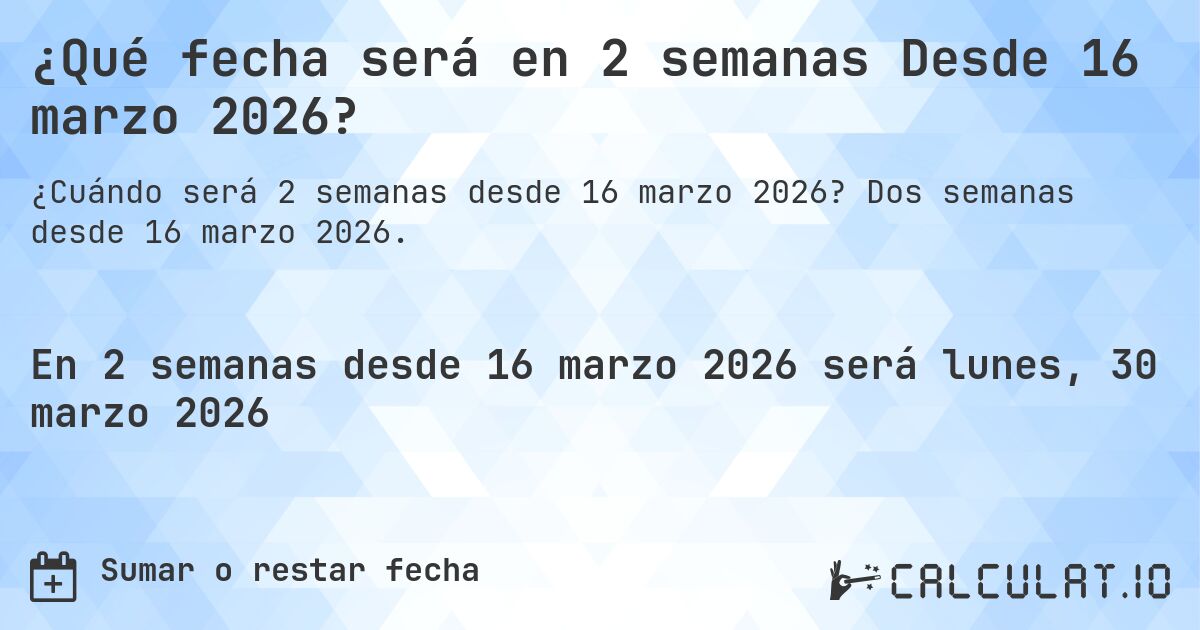 ¿Qué fecha será en 2 semanas Desde 16 marzo 2026?

¿Cuándo será 2 semanas desde 16 marzo 2026? Dos semanas desde 16 marzo 2026.

En 2 semanas desde 16 marzo 2026 será lunes, 30 marzo 2026

Sumar o restar fecha

CALCULAT.IO